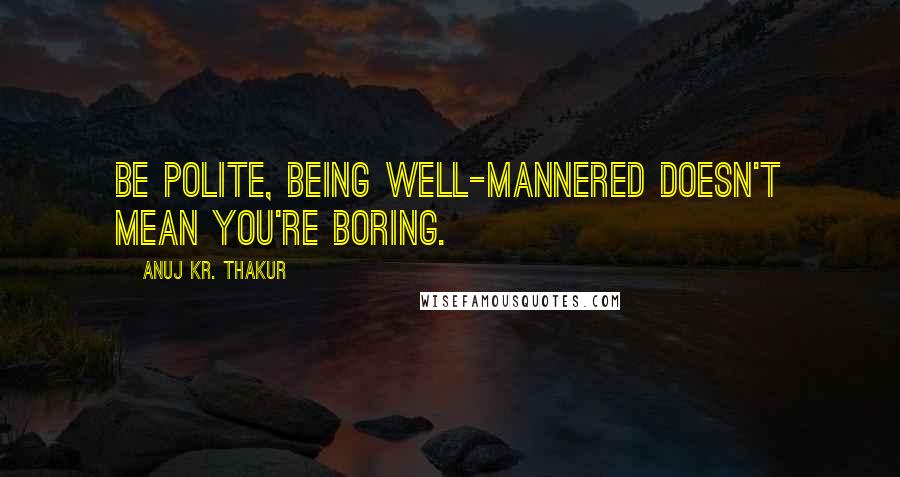 BE POLITE, BEING WELL-MANNERED DOESN'T MEAN YOU'RE BORING.

ANUJ KR. THAKUR

WISEFAMOUSQUOTES.COM